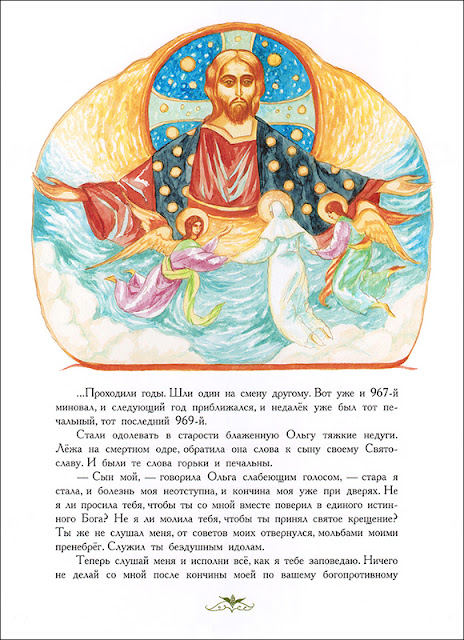 ...Проходили годы. Шли один на смену другому. Вот уже и 967-й миновал, и следующий год приближался, и недалёк уже был тот печальный, тот последний 969-й.

Стали одолевать в старости блаженную Ольгу тяжкие недуги. Лёжа на смертном одре, обратила она слова к сыну своему Святославу. И были те слова горьки и печальны.

— Сын мой, — говорила Ольга слабеющим голосом, — стара я стала, и болезнь моя неотступна, и кончина моя уже при дверях. Не я ли просила тебя, чтобы ты со мной вместе поверил в единого истинного Бога? Не я ли молила тебя, чтобы ты принял святое крещение? Ты же не слушал меня, от советов моих отвернулся, мольбами моими пренебрёг. Служил ты бездушным идолам.

Теперь слушай меня и исполни всё, как я тебе заповедаю. Ничего не делай со мной после кончины моей по вашему богопротивному